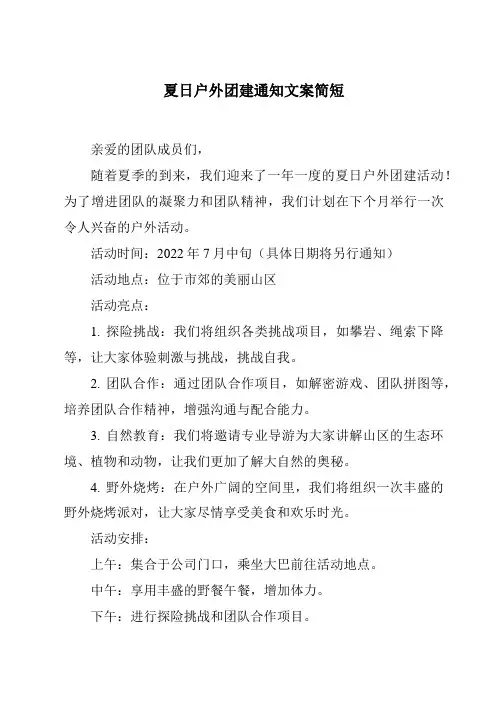 夏日户外团建通知文案简短

亲爱的团队成员们，

随着夏季的到来，我们迎来了一年一度的夏日户外团建活动！为了增进团队的凝聚力和团队精神，我们计划在下个月举行一次令人兴奋的户外活动。

活动时间：2022 年 7 月中旬（具体日期将另行通知）

活动地点：位于市郊的美丽山区

活动亮点：

1. 探险挑战：我们将组织各类挑战项目，如攀岩、绳索下降等，让大家体验刺激与挑战，挑战自我。

2. 团队合作：通过团队合作项目，如解密游戏、团队拼图等，培养团队合作精神，增强沟通与配合能力。

3. 自然教育：我们将邀请专业导游为大家讲解山区的生态环境、植物和动物，让我们更加了解大自然的奥秘。

4. 野外烧烤：在户外广阔的空间里，我们将组织一次丰盛的野外烧烤派对，让大家尽情享受美食和欢乐时光。

活动安排：

上午：集合于公司门口，乘坐大巴前往活动地点。

中午：享用丰盛的野餐午餐，增加体力。

下午：进行探险挑战和团队合作项目。